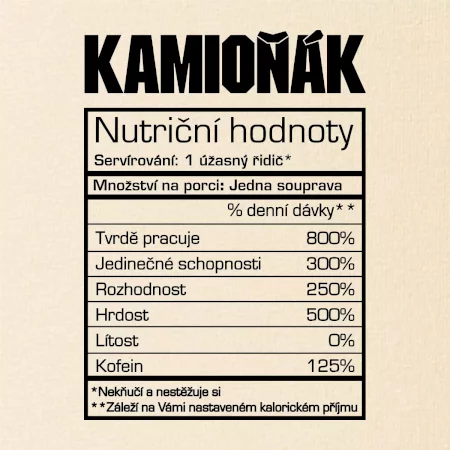 KAMIOŇÁK

Nutriční hodnoty
Servírování: 1 úžasný řidič*

Množství na porci: Jedna souprava

% denní dávky**

Tvrdě pracuje 800%
Jedinečné schopnosti 300%
Rozhodnost 250%
Hrdost 500%
Lítost 0%
Kofein 125%

*Nekňučí a nestěžuje si
**Záleží na Vámi nastaveném kalorickém příjmu